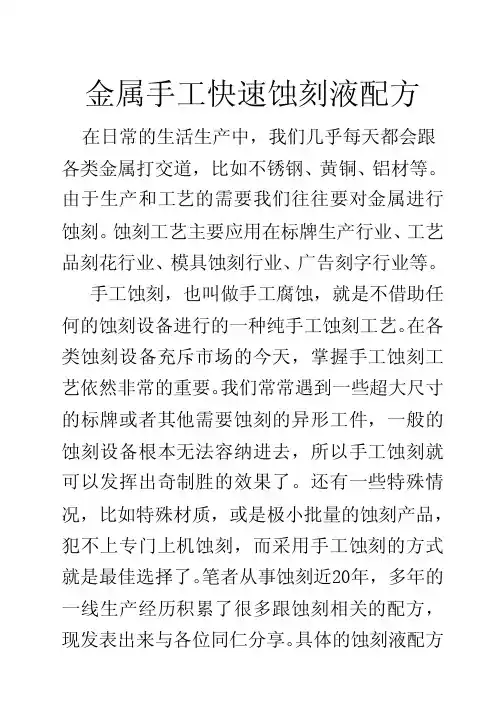 金属手工快速蚀刻液配方

在日常的生活生产中，我们几乎每天都会跟各类金属打交道，比如不锈钢、黄铜、铝材等。由于生产和工艺的需要我们往往要对金属进行蚀刻。蚀刻工艺主要应用在标牌生产行业、工艺品刻花行业、模具蚀刻行业、广告刻字行业等。

手工蚀刻，也叫做手工腐蚀，就是不借助任何的蚀刻设备进行的一种纯手工蚀刻工艺。在各类蚀刻设备充斥市场的今天，掌握手工蚀刻工艺依然非常的重要。我们常常遇到一些超大尺寸的标牌或者其他需要蚀刻的异形工件，一般的蚀刻设备根本无法容纳进去，所以手工蚀刻就可以发挥出奇制胜的效果了。还有一些特殊情况，比如特殊材质，或是极小批量的蚀刻产品，犯不上专门上机蚀刻，而采用手工蚀刻的方式就是最佳选择了。笔者从事蚀刻近20年，多年的一线生产经历积累了很多跟蚀刻相关的配方，现发表出来与各位同仁分享。具体的蚀刻液配方